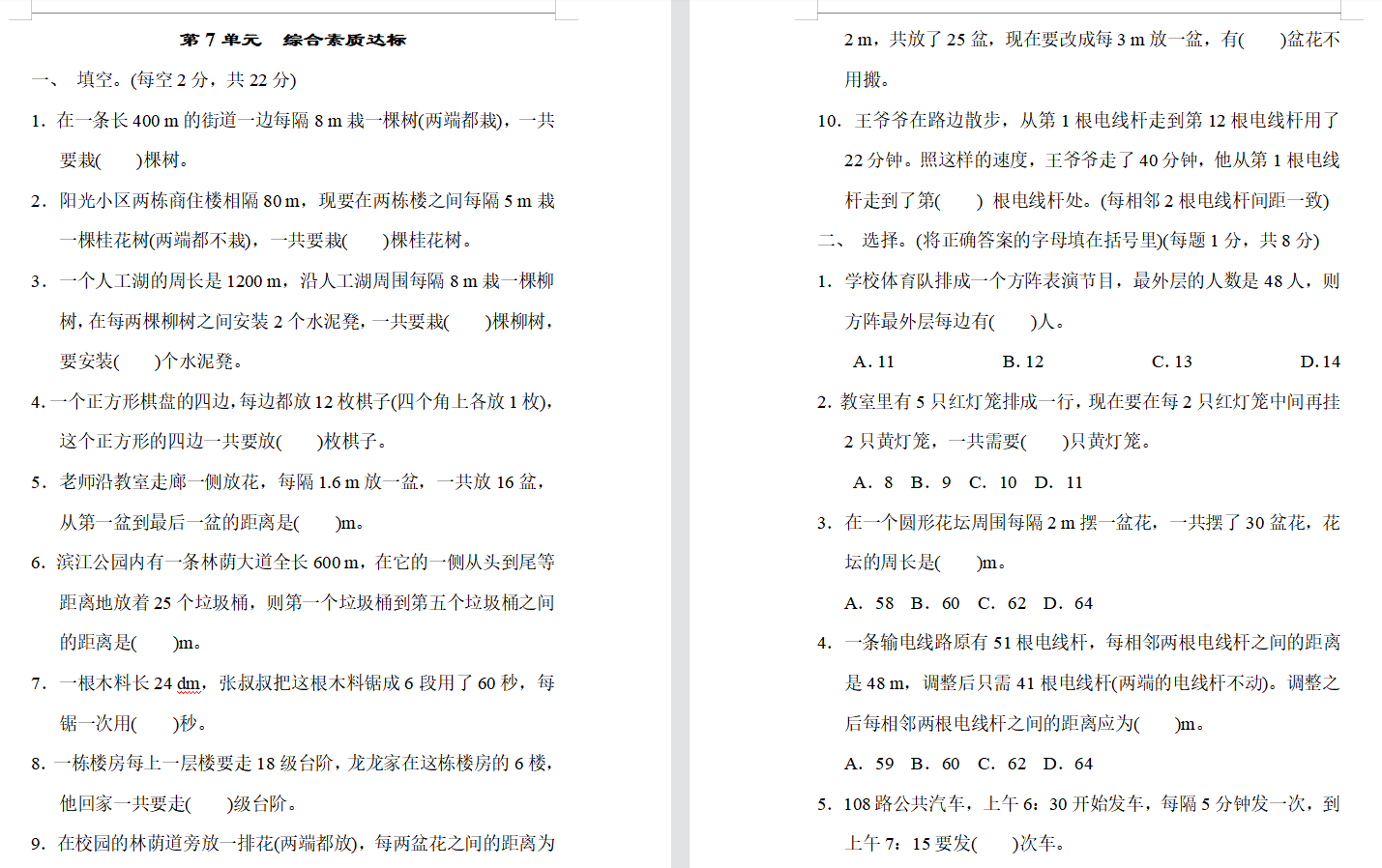 第 7 单元　综合素质达标

一、 填空。(每空 2 分，共 22 分)

1. 在一条长 400 m 的街道一边每隔 8 m 栽一棵树(两端都栽)，一共要栽(　　)棵树。

2. 阳光小区两栋商住楼相隔 80 m，现要在两栋楼之间每隔 5 m 栽一棵桂花树(两端都不栽)，一共要栽(　　)棵桂花树。

3. 一个人工湖的周长是 1200 m，沿人工湖周围每隔 8 m 栽一棵柳树，在每两棵柳树之间安装 2 个水泥凳，一共要栽(　　)棵柳树，要安装(　　)个水泥凳。

4. 一个正方形棋盘的四边，每边都放 12 枚棋子(四个角上各放 1 枚)，这个正方形的四边一共要放(　　)枚棋子。

5. 老师沿教室走廊一侧放花，每隔 1.6 m 放一盆，一共放 16 盆，从第一盆到最后一盆的距离是(　　)m。

6. 滨江公园内有一条林荫大道全长 600 m，在它的一侧从头到尾等距离地放着 25 个垃圾桶，则第一个垃圾桶到第五个垃圾桶之间的距离是(　　)m。

7. 一根木料长 24 dm，张叔叔把这根木料锯成 6 段用了 60 秒，每锯一次用(　　)秒。

8. 一栋楼房每上一层楼要走 18 级台阶，龙龙家在这栋楼房的 6 楼，他回家一共要走(　　)级台阶。

9. 在校园的林荫道旁放一排花(两端都放)，每两盆花之间的距离为 2 m，共放了 25 盆，现在要改成每 3 m 放一盆，有(　　)盆花不用搬。

10. 王爷爷在路边散步，从第 1 根电线杆走到第 12 根电线杆用了 22 分钟。照这样的速度，王爷爷走了 40 分钟，他从第 1 根电线杆走到了第(　　) 根电线杆处。(每相邻 2 根电线杆间距一致)

二、 选择。(将正确答案的字母填在括号里)(每题 1 分，共 8 分)

1. 学校体育队排成一个方阵表演节目，最外层的人数是 48 人，则方阵最外层每边有(　　)人。

A. 11　　B. 12　　C. 13　　D. 14

2. 教室里有 5 只红灯笼排成一行，现在要在每 2 只红灯笼中间再挂 2 只黄灯笼，一共需要(　　)只黄灯笼。

A. 8　B. 9　C. 10　D. 11

3. 在一个圆形花坛周围每隔 2 m 摆一盆花，一共摆了 30 盆花，花坛的周长是(　　)m。

A. 58　B. 60　C. 62　D. 64

4. 一条输电线路原有 51 根电线杆，每相邻两根电线杆之间的距离是 48 m，调整后只需 41 根电线杆(两端的电线杆不动)。调整之后每相邻两根电线杆之间的距离应为(　　)m。

A. 59　B. 60　C. 62　D. 64

5. 108 路公共汽车，上午 6：30 开始发车，每隔 5 分钟发一次，到上午 7：15 要发(　　)次车。